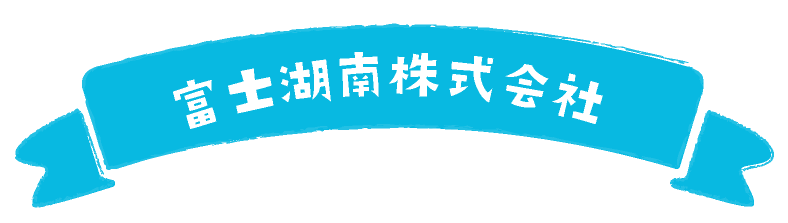 富士湖南株式会社